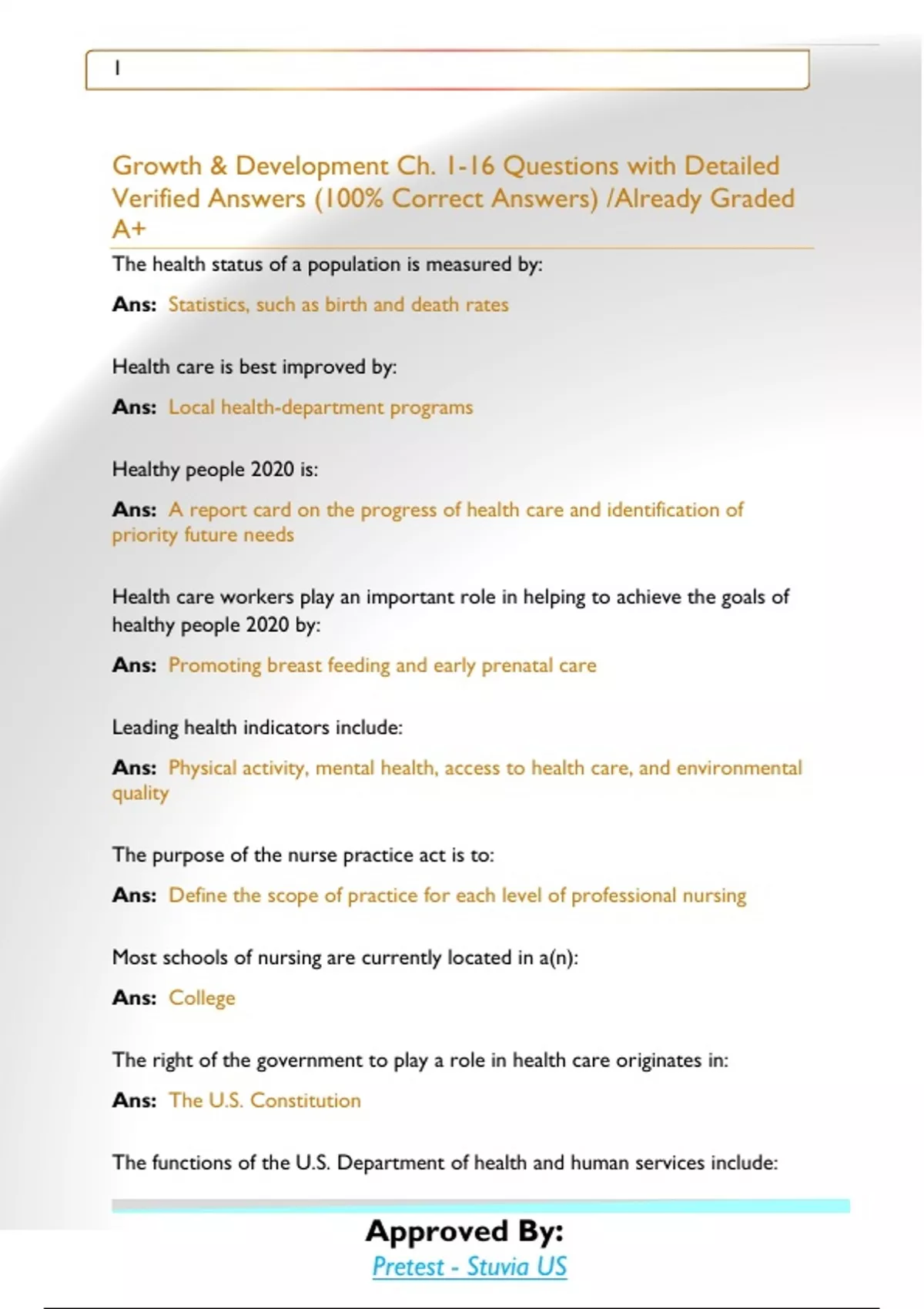 1

Growth & Development Ch. 1-16 Questions with Detailed Verified Answers (100% Correct Answers) /Already Graded A+

The health status of a population is measured by:

Ans: Statistics, such as birth and death rates

Health care is best improved by:

Ans: Local health-department programs

Healthy people 2020 is:

Ans: A report card on the progress of health care and identification of priority future needs

Health care workers play an important role in helping to achieve the goals of healthy people 2020 by:

Ans: Promoting breast feeding and early prenatal care

Leading health indicators include:

Ans: Physical activity, mental health, access to health care, and environmental quality

The purpose of the nurse practice act is to:

Ans: Define the scope of practice for each level of professional nursing

Most schools of nursing are currently located in a(n):

Ans: College

The right of the government to play a role in health care originates in:

Ans: The U.S. Constitution

The functions of the U.S. Department of health and human services include:

Approved By:
Pretest - Stuvia US